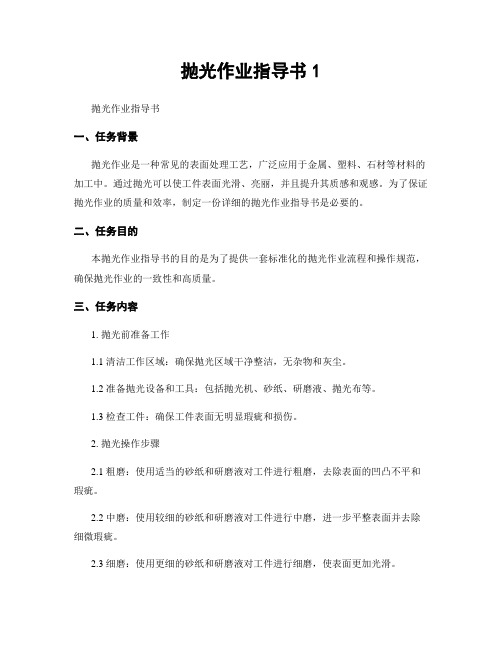 抛光作业指导书 1

抛光作业指导书

一、任务背景

抛光作业是一种常见的表面处理工艺，广泛应用于金属、塑料、石材等材料的加工中。通过抛光可以使工件表面光滑、亮丽，并且提升其质感和观感。为了保证抛光作业的质量和效率，制定一份详细的抛光作业指导书是必要的。

二、任务目的

本抛光作业指导书的目的是为了提供一套标准化的抛光作业流程和操作规范，确保抛光作业的一致性和高质量。

三、任务内容

1. 抛光前准备工作

1.1 清洁工作区域：确保抛光区域干净整洁，无杂物和灰尘。

1.2 准备抛光设备和工具：包括抛光机、砂纸、研磨液、抛光布等。

1.3 检查工件：确保工件表面无明显瑕疵和损伤。

2. 抛光操作步骤

2.1 粗磨：使用适当的砂纸和研磨液对工件进行粗磨，去除表面的凹凸不平和瑕疵。

2.2 中磨：使用较细的砂纸和研磨液对工件进行中磨，进一步平整表面并去除细微瑕疵。

2.3 细磨：使用更细的砂纸和研磨液对工件进行细磨，使表面更加光滑。